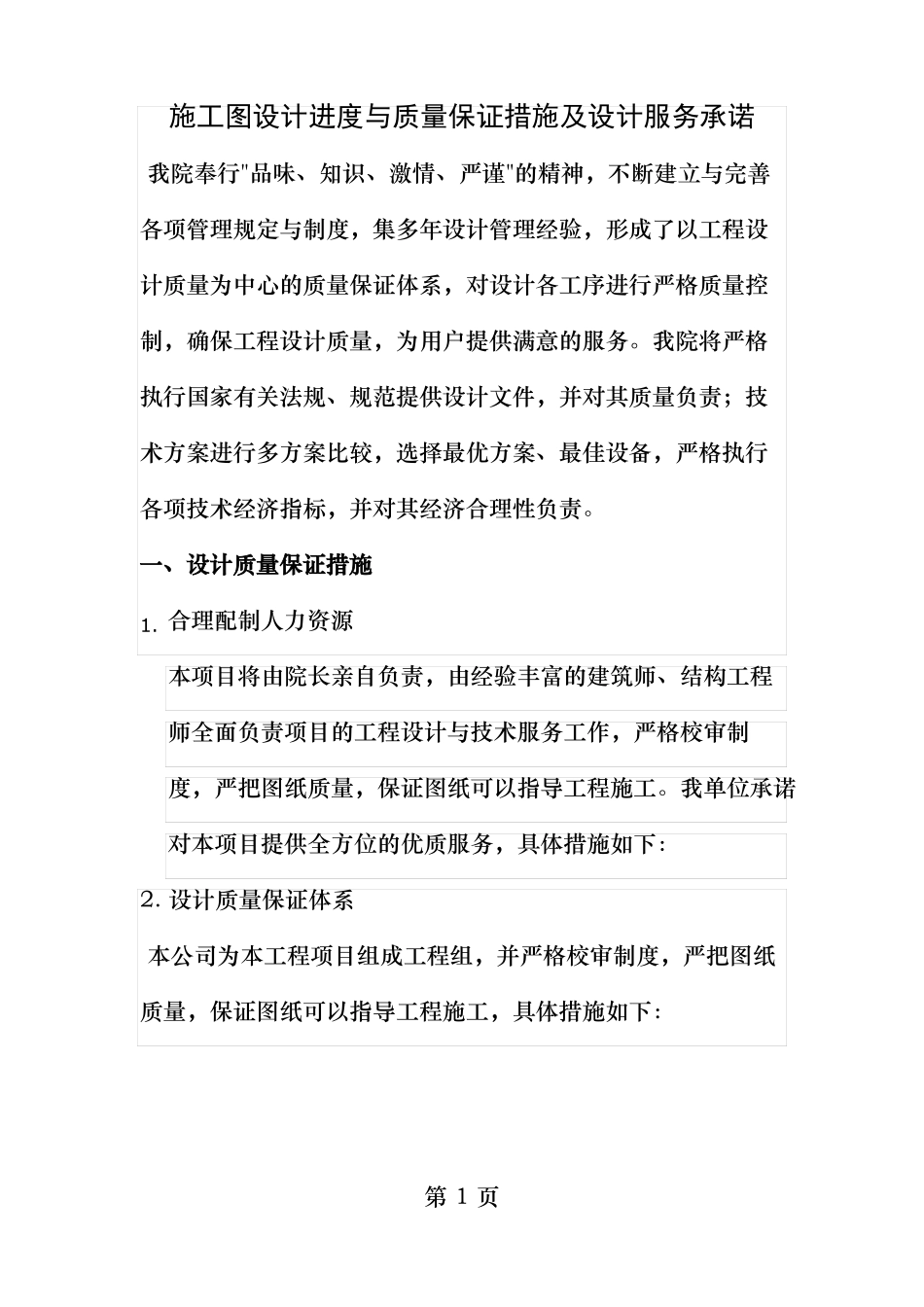 施工图设计进度与质量保证措施及设计服务承诺

我院奉行"品味、知识、激情、严谨"的精神，不断建立与完善各项管理规定与制度，集多年设计管理经验，形成了以工程设计质量为中心的质量保证体系，对设计各工序进行严格质量控制，确保工程设计质量，为用户提供满意的服务。我院将严格执行国家有关法规、规范提供设计文件，并对其质量负责；技术方案进行多方案比较，选择最优方案、最佳设备，严格执行各项技术经济指标，并对其经济合理性负责。

一、设计质量保证措施

1. 合理配制人力资源

本项目将由院长亲自负责，由经验丰富的建筑师、结构工程师全面负责项目的工程设计与技术服务工作，严格校审制度，严把图纸质量，保证图纸可以指导工程施工。我单位承诺对本项目提供全方位的优质服务，具体措施如下:

2. 设计质量保证体系

本公司为本工程项目组成工程组，并严格校审制度，严把图纸质量，保证图纸可以指导工程施工，具体措施如下:

第 1 页